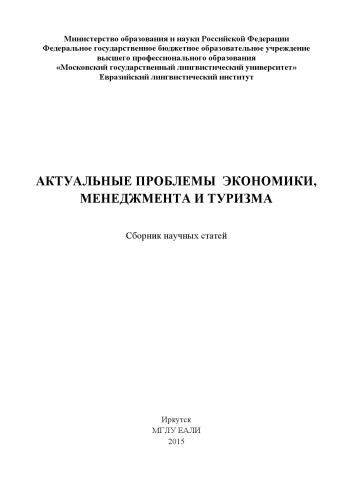 Министерство образования и науки Российской Федерации
Федеральное государственное бюджетное образовательное учреждение
высшего профессионального образования
«Московский государственный лингвистический университет»
Евразийский лингвистический институт

АКТУАЛЬНЫЕ ПРОБЛЕМЫ ЭКОНОМИКИ, МЕНЕДЖМЕНТА И ТУРИЗМА

Сборник научных статей

Иркутск
МГЛУ ЕАЛИ
2015